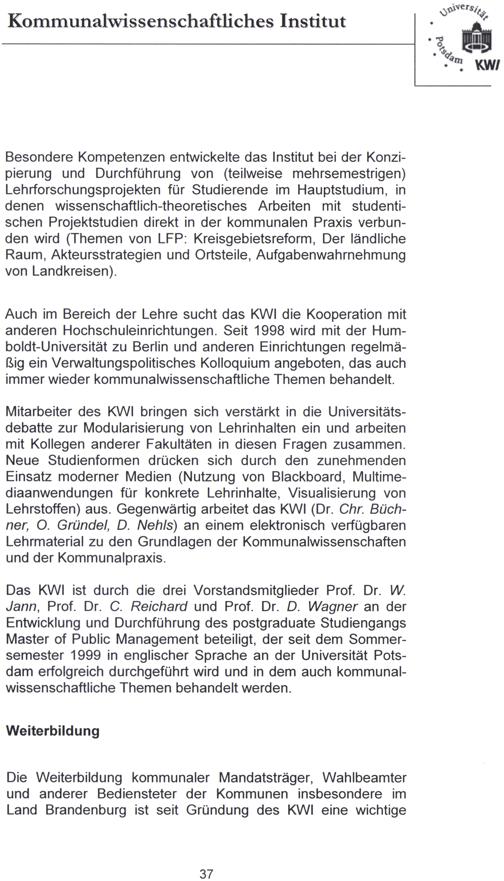 Kommunalwissenschaftliches Institut

Universität Potsdam KWI

Besondere Kompetenzen entwickelte das Institut bei der Konzipierung und Durchführung von (teilweise mehrsemestrigen) Lehrforschungsprojekten für Studierende im Hauptstudium, in denen wissenschaftlich-theoretisches Arbeiten mit studentischen Projektstudien direkt in der kommunalen Praxis verbunden wird (Themen von LFP: Kreisgebietsreform, Der ländliche Raum, Akteursstrategien und Ortsteile, Aufgabenwahrnehmung von Landkreisen).

Auch im Bereich der Lehre sucht das KWI die Kooperation mit anderen Hochschuleinrichtungen. Seit 1998 wird mit der Humboldt-Universität zu Berlin und anderen Einrichtungen regelmäßig ein Verwaltungspolitisches Kolloquium angeboten, das auch immer wieder kommunalwissenschaftliche Themen behandelt.

Mitarbeiter des KWI bringen sich verstärkt in die Universitätsdebatte zur Modularisierung von Lehrinhalten ein und arbeiten mit Kollegen anderer Fakultäten in diesen Fragen zusammen. Neue Studienformen drücken sich durch den zunehmenden Einsatz moderner Medien (Nutzung von Blackboard, Multimediaanwendungen für konkrete Lehrinhalte, Visualisierung von Lehrstoffen) aus. Gegenwärtig arbeitet das KWI (Dr. Chr. Büchner, O. Gründel, D. Nehls) an einem elektronisch verfügbaren Lehrmaterial zu den Grundlagen der Kommunalwissenschaften und der Kommunalpraxis.

Das KWI ist durch die drei Vorstandsmitglieder Prof. Dr. W. Jann, Prof. Dr. C. Reichard und Prof. Dr. D. Wagner an der Entwicklung und Durchführung des postgraduate Studiengangs Master of Public Management beteiligt, der seit dem Sommersemester 1999 in englischer Sprache an der Universität Potsdam erfolgreich durchgeführt wird und in dem auch kommunalwissenschaftliche Themen behandelt werden.

Weiterbildung

Die Weiterbildung kommunaler Mandatsträger, Wahlbeamter und anderer Bediensteter der Kommunen insbesondere im Land Brandenburg ist seit Gründung des KWI eine wichtige

37